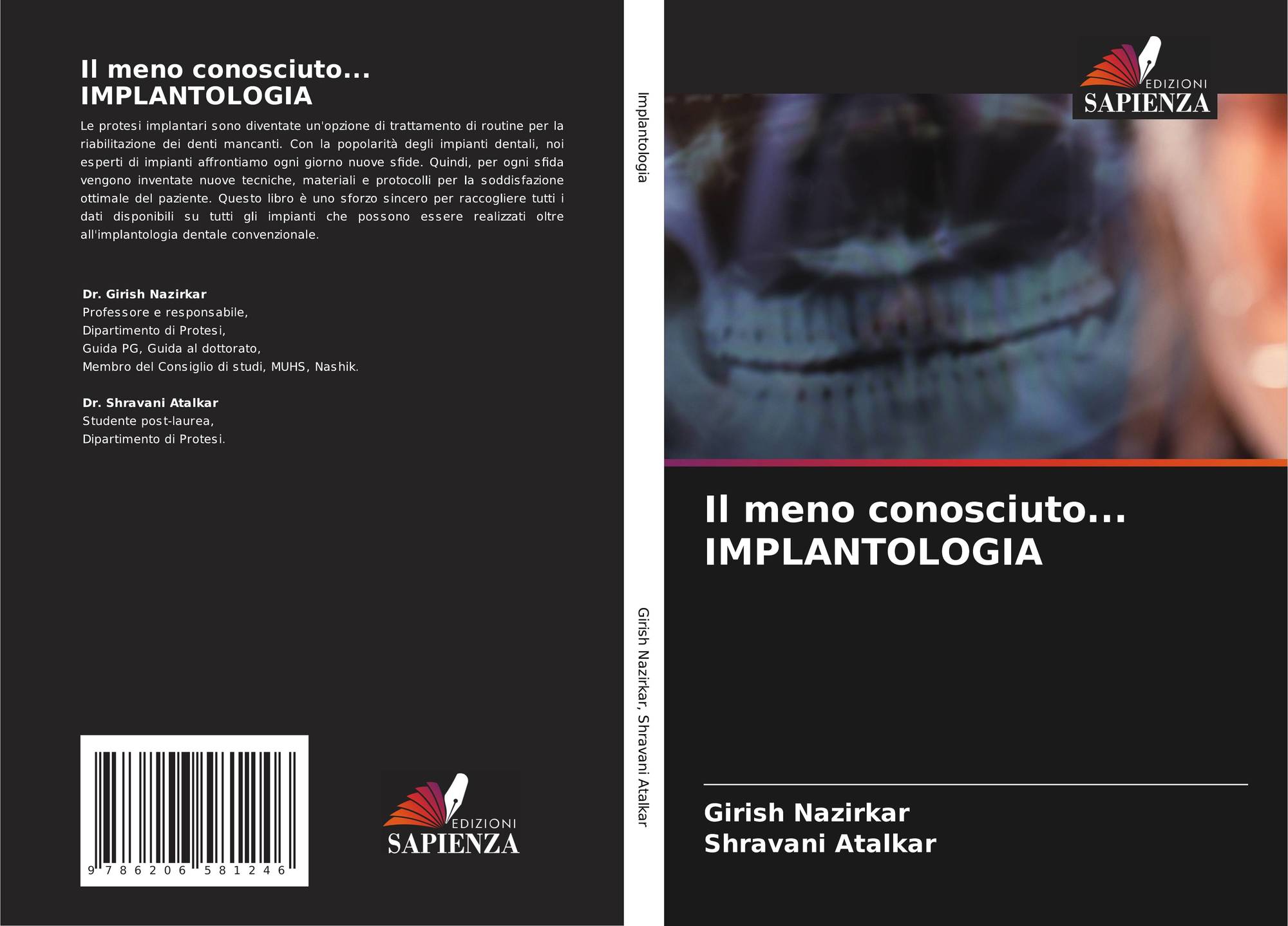 Il meno conosciuto...
IMPLANTOLOGIA

Le protesi implantari sono diventate un'opzione di trattamento di routine per la riabilitazione dei denti mancanti. Con la popolarità degli impianti dentali, noi esperti di impianti affrontiamo ogni giorno nuove sfide. Quindi, per ogni sfida vengono inventate nuove tecniche, materiali e protocolli per la soddisfazione ottimale del paziente. Questo libro è uno sforzo sincero per raccogliere tutti i dati disponibili su tutti gli impianti che possono essere realizzati oltre all'implantologia dentale convenzionale.

Dr. Girish Nazirkar
Professore e responsabile,
Dipartimento di Protesi,
Guida PG, Guida al dottorato,
Membro del Consiglio di studi, MUHS, Nashik.

Dr. Shravani Atalkar
Studente post-laurea,
Dipartimento di Protesi.

9 786206 581246

EDIZIONI
SAPIENZA

Implantologia

Girish Nazirkar, Shravani Atalkar

EDIZIONI
SAPIENZA

Il meno conosciuto...
IMPLANTOLOGIA

Girish Nazirkar
Shravani Atalkar